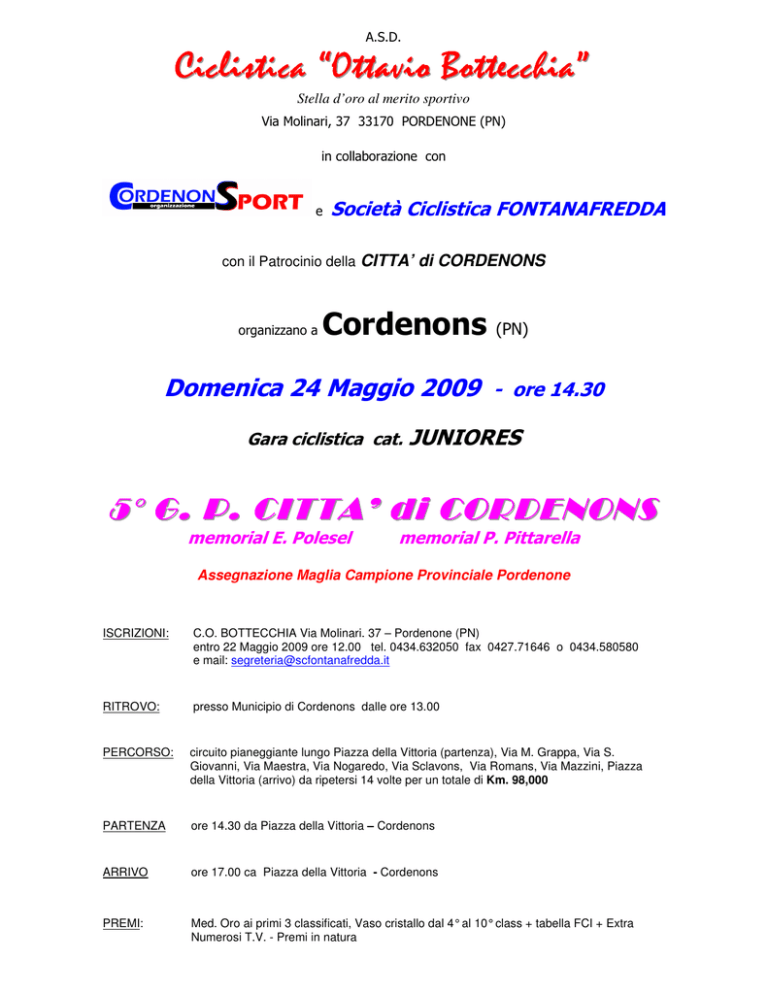 A.S.D.

Ciclistica "Ottavio Bottecchia"

Stella d'oro al merito sportivo

Via Molinari, 37 33170 PORDENONE (PN)

in collaborazione con

CORDENONSPORT organizzazione e Società Ciclistica FONTANAFREDDA

con il Patrocinio della CITTA' di CORDENONS

organizzano a Cordenons (PN)

Domenica 24 Maggio 2009 - ore 14.30

Gara ciclistica cat. JUNIORES

5° G. P. CITTA' di CORDENONS

memorial E. Polesel memorial P. Pittarella

Assegnazione Maglia Campione Provinciale Pordenone

ISCRIZIONI: C.O. BOTTECCHIA Via Molinari. 37 – Pordenone (PN) entro 22 Maggio 2009 ore 12.00 tel. 0434.632050 fax 0427.71646 o 0434.580580 e mail: segreteria@scfontanafredda.it

RITROVO: presso Municipio di Cordenons dalle ore 13.00

PERCORSO: circuito pianeggiante lungo Piazza della Vittoria (partenza), Via M. Grappa, Via S. Giovanni, Via Maestra, Via Nogaredo, Via Sclavons, Via Romans, Via Mazzini, Piazza della Vittoria (arrivo) da ripetersi 14 volte per un totale di Km. 98,000

PARTENZA ore 14.30 da Piazza della Vittoria – Cordenons

ARRIVO ore 17.00 ca Piazza della Vittoria - Cordenons

PREMI: Med. Oro ai primi 3 classificati, Vaso cristallo dal 4° al 10° class + tabella FCI + Extra Numerosi T.V. - Premi in natura